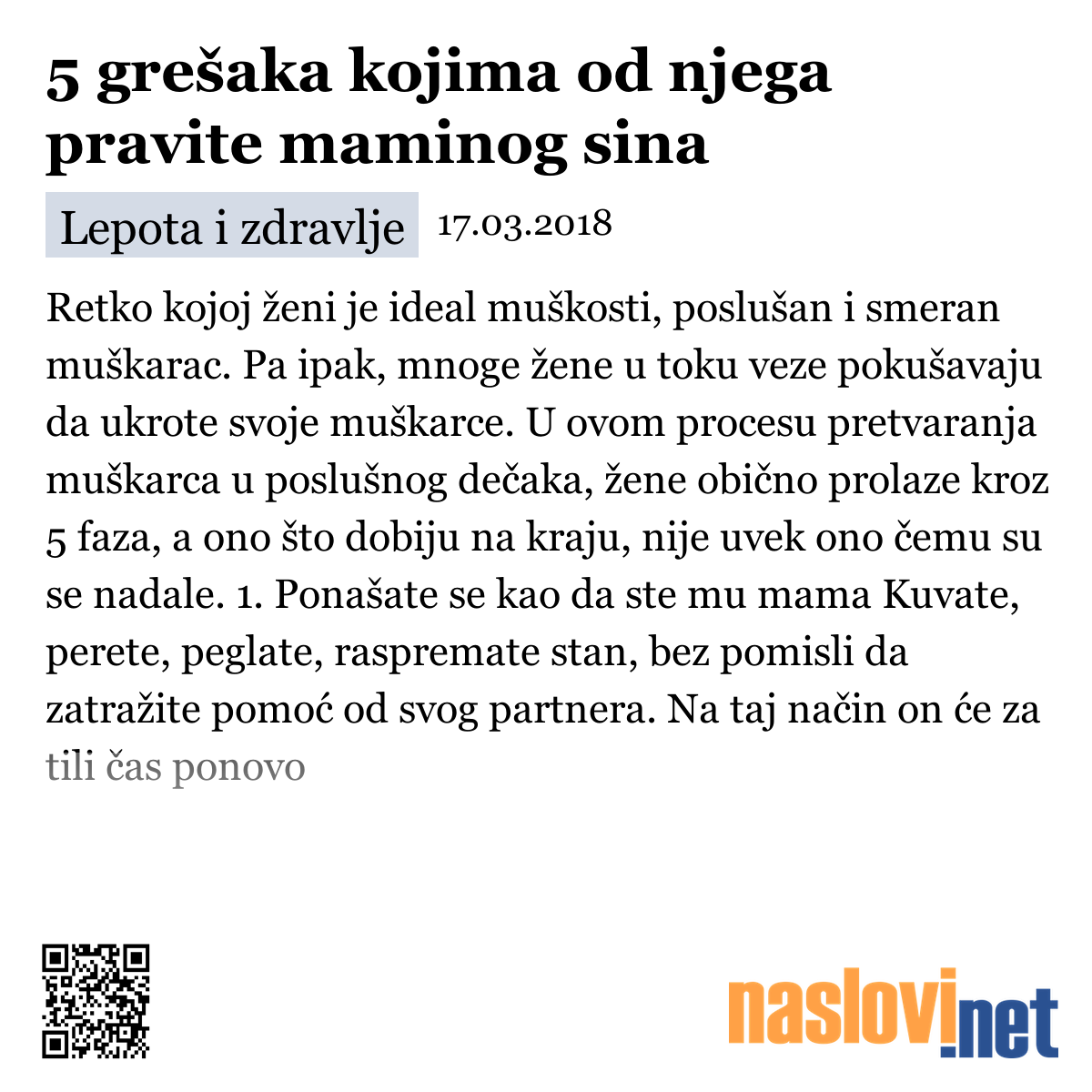 5 grešaka kojima od njega pravite maminog sina

Lepota i zdravlje 17.03.2018

Retko kojoj ženi je ideal muškosti, poslušan i smeran muškarac. Pa ipak, mnoge žene u toku veze pokušavaju da ukrote svoje muškarce. U ovom procesu pretvaranja muškarca u poslušnog dečaka, žene obično prolaze kroz 5 faza, a ono što dobiju na kraju, nije uvek ono čemu su se nadale. 1. Ponašate se kao da ste mu mama Kuvate, perete, peglate, raspremate stan, bez pomisli da zatražite pomoć od svog partnera. Na taj način on će za tili čas ponovo

naslovi.net